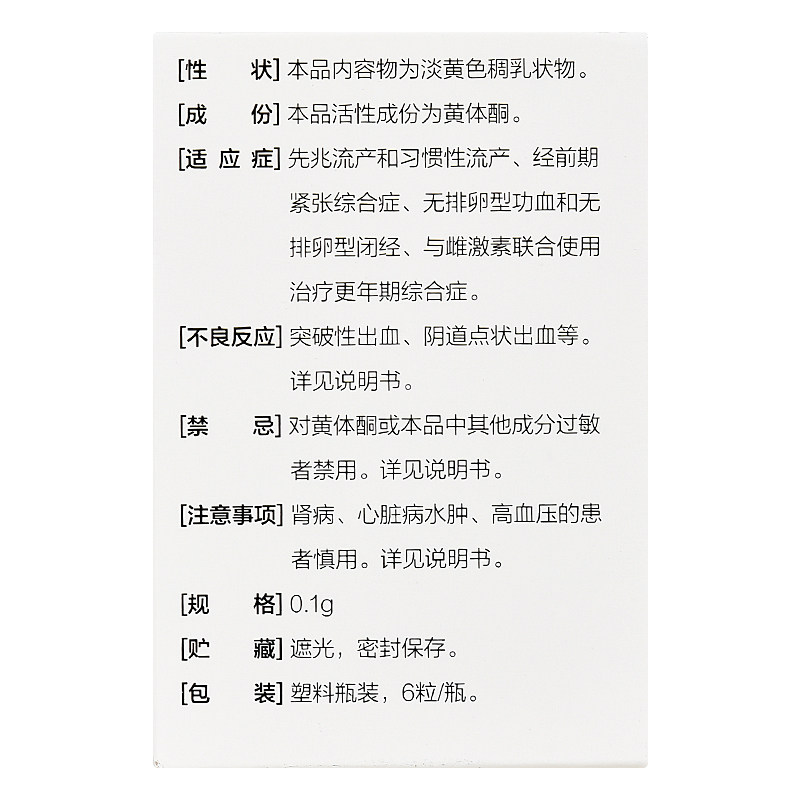 [性　　状] 本品内容物为淡黄色稠乳状物。

[成　　份] 本品活性成份为黄体酮。

[适 应 症] 先兆流产和习惯性流产、经前期紧张综合症、无排卵型功血和无排卵型闭经、与雌激素联合使用治疗更年期综合症。

[不良反应] 突破性出血、阴道点状出血等。详见说明书。

[禁　　忌] 对黄体酮或本品中其他成分过敏者禁用。详见说明书。

[注意事项] 肾病、心脏病水肿、高血压的患者慎用。详见说明书。

[规　　格] 0.1g

[贮　　藏] 遮光，密封保存。

[包　　装] 塑料瓶装，6粒/瓶。